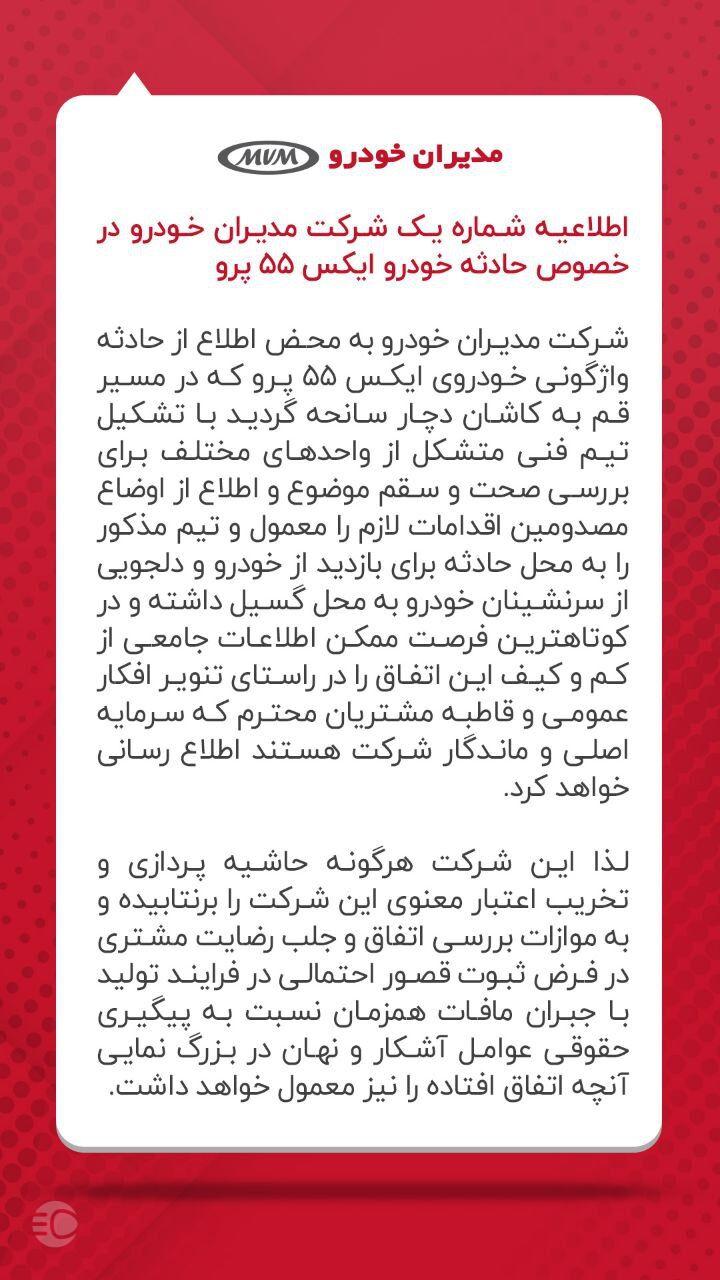 مدیران خودرو MVM

اطلاعیه شماره یک شرکت مدیران خودرو در خصوص حادثه خودرو ایکس ۵۵ پرو

شرکت مدیران خودرو به محض اطلاع از حادثه واژگونی خودروی ایکس ۵۵ پرو که در مسیر قم به کاشان دچار سانحه گردید با تشکیل تیم فنی متشکل از واحدهای مختلف برای بررسی صحت و سقم موضوع و اطلاع از اوضاع مصدومین اقدامات لازم را معمول و تیم مذکور را به محل حادثه برای بازدید از خودرو و دلجویی از سرنشینان خودرو به محل گسیل داشته و در کوتاهترین فرصت ممکن اطلاعات جامعی از کم و کیف این اتفاق را در راستای تنویر افکار عمومی و قاطبه مشتریان محترم که سرمایه اصلی و ماندگار شرکت هستند اطلاع رسانی خواهد کرد.

لذا این شرکت هرگونه حاشیه پردازی و تخریب اعتبار معنوی این شرکت را برنتابیده و به موازات بررسی اتفاق و جلب رضایت مشتری در فرض ثبوت قصور احتمالی در فرایند تولید با جبران مافات همزمان نسبت به پیگیری حقوقی عوامل آشکار و نهان در بزرگ نمایی آنچه اتفاق افتاده را نیز معمول خواهد داشت.